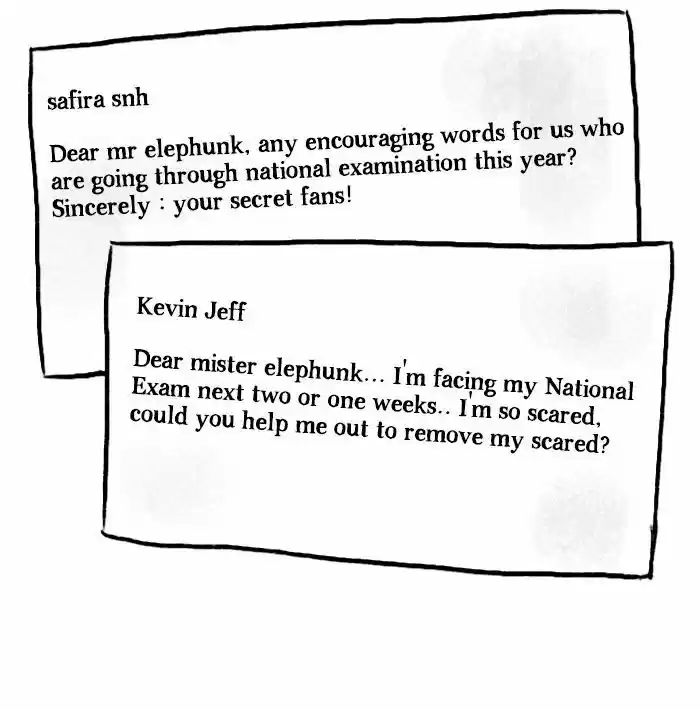 safira snh

Dear mr elephunk, any encouraging words for us who are going through national examination this year? Sincerely : your secret fans!

Kevin Jeff

Dear mister elephunk... I'm facing my National Exam next two or one weeks.. I'm so scared, could you help me out to remove my scared?